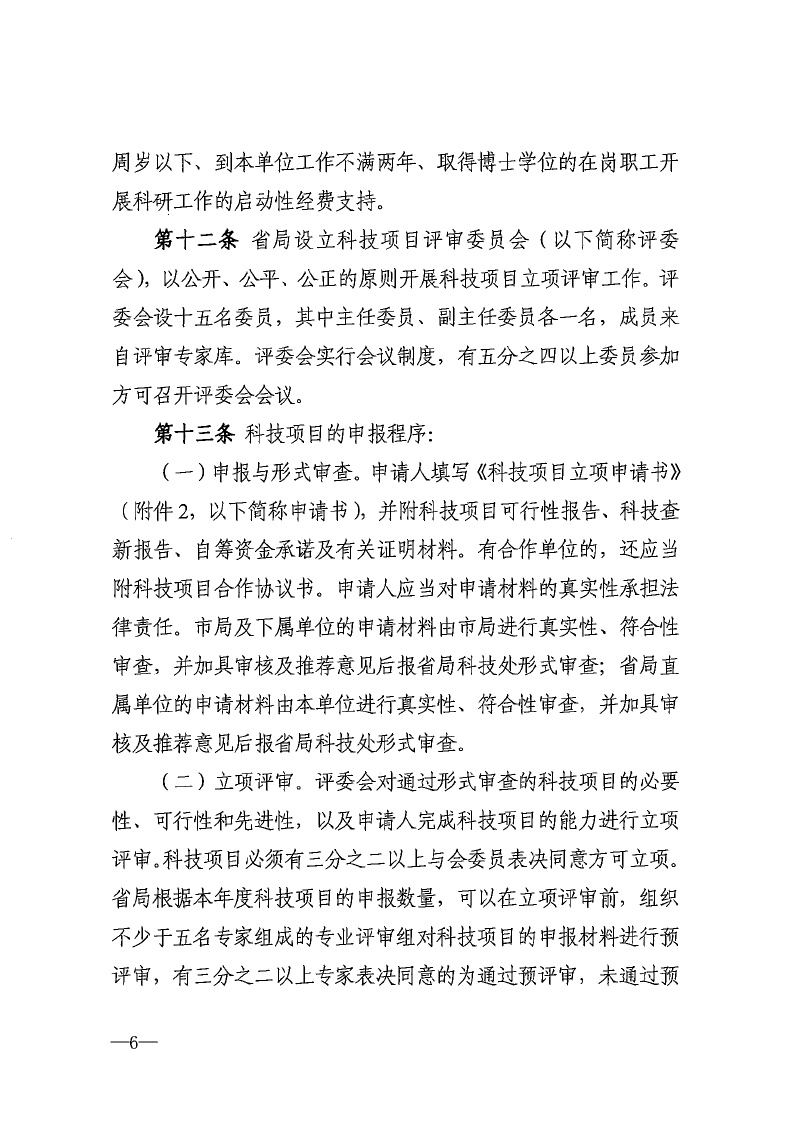 周岁以下、到本单位工作不满两年、取得博士学位的在岗职工开展科研工作的启动性经费支持。

第十二条 省局设立科技项目评审委员会（以下简称评委会），以公开、公平、公正的原则开展科技项目立项评审工作。评委会设十五名委员，其中主任委员、副主任委员各一名，成员来自评审专家库。评委会实行会议制度，有五分之四以上委员参加方可召开评委会会议。

第十三条 科技项目的申报程序：

（一）申报与形式审查。申请人填写《科技项目立项申请书》（附件2，以下简称申请书），并附科技项目可行性报告、科技查新报告、自筹资金承诺及有关证明材料。有合作单位的，还应当附科技项目合作协议书。申请人应当对申请材料的真实性承担法律责任。市局及下属单位的申请材料由市局进行真实性、符合性审查，并加具审核及推荐意见后报省局科技处形式审查；省局直属单位的申请材料由本单位进行真实性、符合性审查，并加具审核及推荐意见后报省局科技处形式审查。

（二）立项评审。评委会对通过形式审查的科技项目的必要性、可行性和先进性，以及申请人完成科技项目的能力进行立项评审。科技项目必须有三分之二以上与会委员表决同意方可立项。省局根据本年度科技项目的申报数量，可以在立项评审前，组织不少于五名专家组成的专业评审组对科技项目的申报材料进行预评审，有三分之二以上专家表决同意的为通过预评审，未通过预

—6—